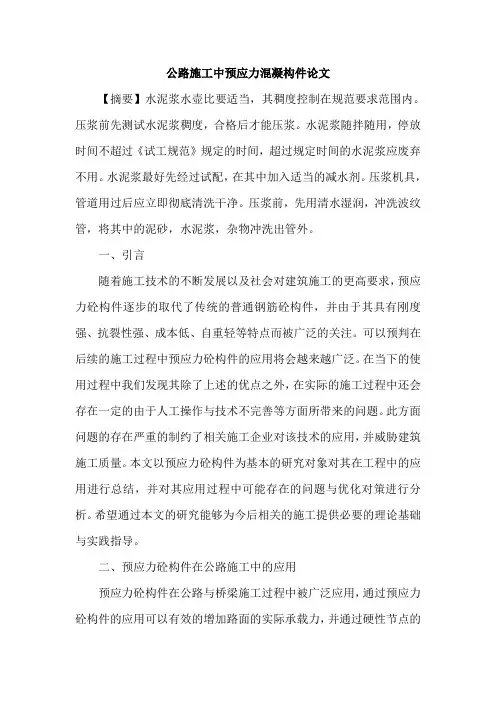 公路施工中预应力混凝构件论文

【摘要】水泥浆水壶比要适当，其稠度控制在规范要求范围内。压浆前先测试水泥浆稠度，合格后才能压浆。水泥浆随拌随用，停放时间不超过《试工规范》规定的时间，超过规定时间的水泥浆应废弃不用。水泥浆最好先经过试配，在其中加入适当的减水剂。压浆机具，管道用过后应立即彻底清洗干净。压浆前，先用清水湿润，冲洗波纹管，将其中的泥砂，水泥浆，杂物冲洗出管外。

一、引言

随着施工技术的不断发展以及社会对建筑施工的更高要求，预应力砼构件逐步的取代了传统的普通钢筋砼构件，并由于其具有刚度强、抗裂性强、成本低、自重轻等特点而被广泛的关注。可以预判在后续的施工过程中预应力砼构件的应用将会越来越广泛。在当下的使用过程中我们发现其除了上述的优点之外，在实际的施工过程中还会存在一定的由于人工操作与技术不完善等方面所带来的问题。此方面问题的存在严重的制约了相关施工企业对该技术的应用，并威胁建筑施工质量。本文以预应力砼构件为基本的研究对象对其在工程中的应用进行总结，并对其应用过程中可能存在的问题与优化对策进行分析。希望通过本文的研究能够为今后相关的施工提供必要的理论基础与实践指导。

二、预应力砼构件在公路施工中的应用

预应力砼构件在公路与桥梁施工过程中被广泛应用，通过预应力砼构件的应用可以有效的增加路面的实际承载力，并通过硬性节点的